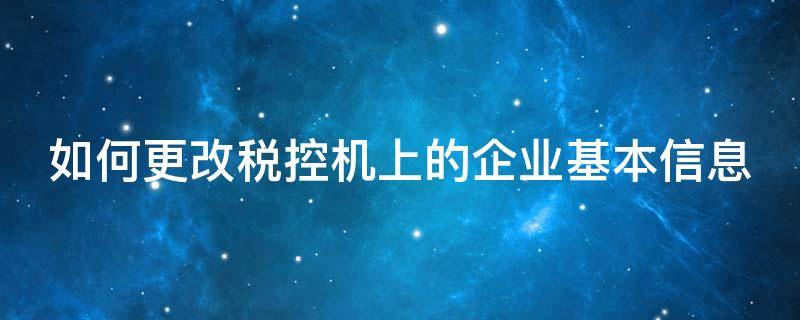 如何更改税控机上的企业基本信息